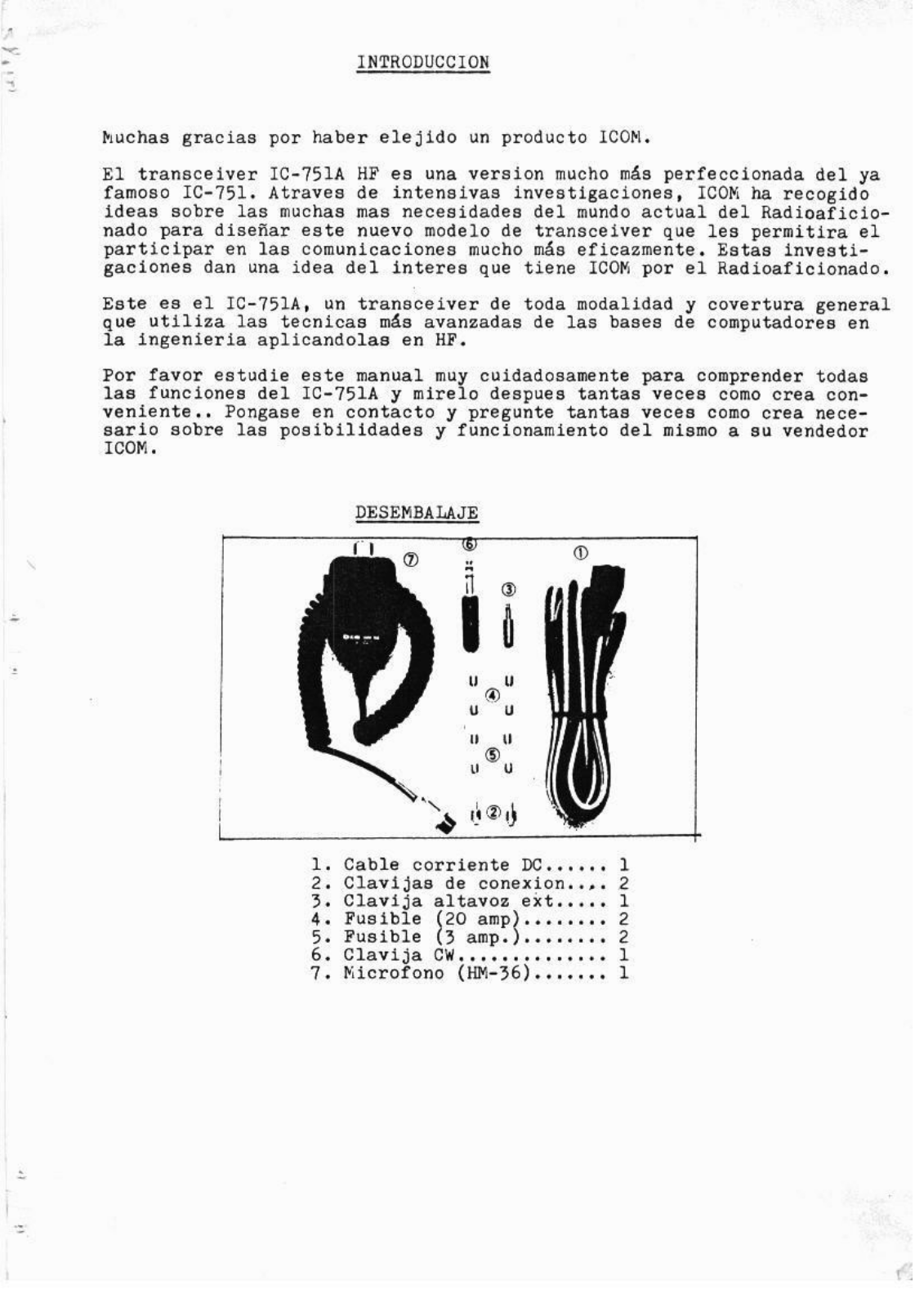 INTRODUCCION

Muchas gracias por haber elejido un producto ICOM.

El transceiver IC-751A HF es una version mucho más perfeccionada del ya famoso IC-751. Atraves de intensivas investigaciones, ICOM ha recogido ideas sobre las muchas mas necesidades del mundo actual del Radioaficionado para diseñar este nuevo modelo de transceiver que les permitira el participar en las comunicaciones mucho más eficazmente. Estas investigaciones dan una idea del interes que tiene ICOM por el Radioaficionado.

Este es el IC-751A, un transceiver de toda modalidad y covertura general que utiliza las tecnicas más avanzadas de las bases de computadores en la ingenieria aplicandolas en HF.

Por favor estudie este manual muy cuidadosamente para comprender todas las funciones del IC-751A y mirelo despues tantas veces como crea conveniente.. Pongase en contacto y pregunte tantas veces como crea necesario sobre las posibilidades y funcionamiento del mismo a su vendedor ICOM.

DESEMBALAJE

⑦ ⑥ ③ ① ④ ⑤ ②

1. Cable corriente DC...... 1
2. Clavijas de conexion.... 2
3. Clavija altavoz ext..... 1
4. Fusible (20 amp)........ 2
5. Fusible (3 amp.)........ 2
6. Clavija CW.............. 1
7. Microfono (HM-36)....... 1